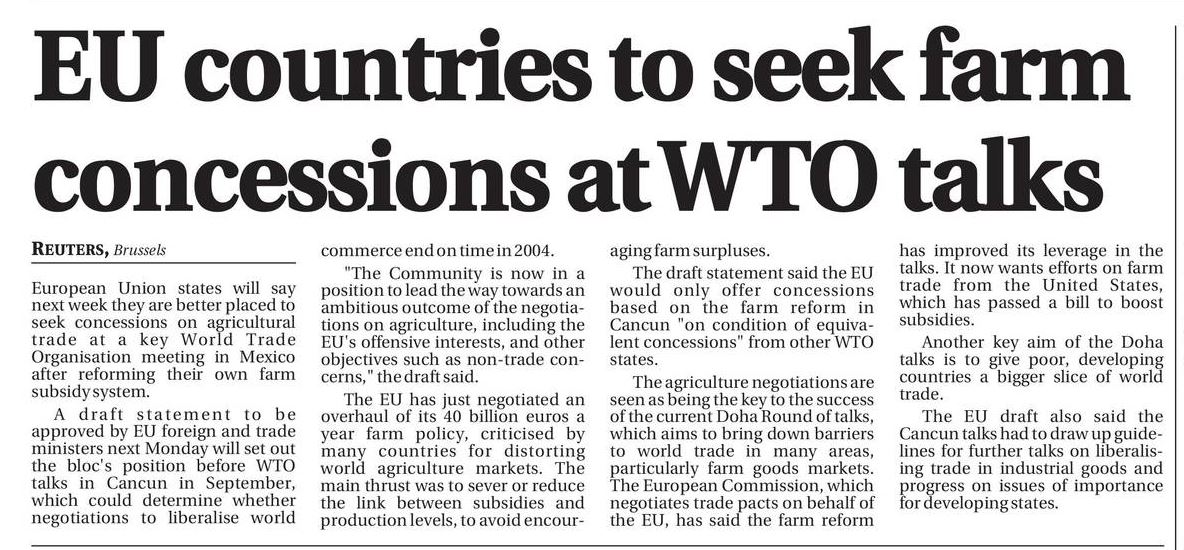 EU countries to seek farm concessions at WTO talks

REUTERS, Brussels

European Union states will say next week they are better placed to seek concessions on agricultural trade at a key World Trade Organisation meeting in Mexico after reforming their own farm subsidy system.

A draft statement to be approved by EU foreign and trade ministers next Monday will set out the bloc's position before WTO talks in Cancun in September, which could determine whether negotiations to liberalise world commerce end on time in 2004.

"The Community is now in a position to lead the way towards an ambitious outcome of the negotiations on agriculture, including the EU's offensive interests, and other objectives such as non-trade concerns," the draft said.

The EU has just negotiated an overhaul of its 40 billion euros a year farm policy, criticised by many countries for distorting world agriculture markets. The main thrust was to sever or reduce the link between subsidies and production levels, to avoid encouraging farm surpluses.

The draft statement said the EU would only offer concessions based on the farm reform in Cancun "on condition of equivalent concessions" from other WTO states.

The agriculture negotiations are seen as being the key to the success of the current Doha Round of talks, which aims to bring down barriers to world trade in many areas, particularly farm goods markets. The European Commission, which negotiates trade pacts on behalf of the EU, has said the farm reform has improved its leverage in the talks. It now wants efforts on farm trade from the United States, which has passed a bill to boost subsidies.

Another key aim of the Doha talks is to give poor, developing countries a bigger slice of world trade.

The EU draft also said the Cancun talks had to draw up guidelines for further talks on liberalising trade in industrial goods and progress on issues of importance for developing states.